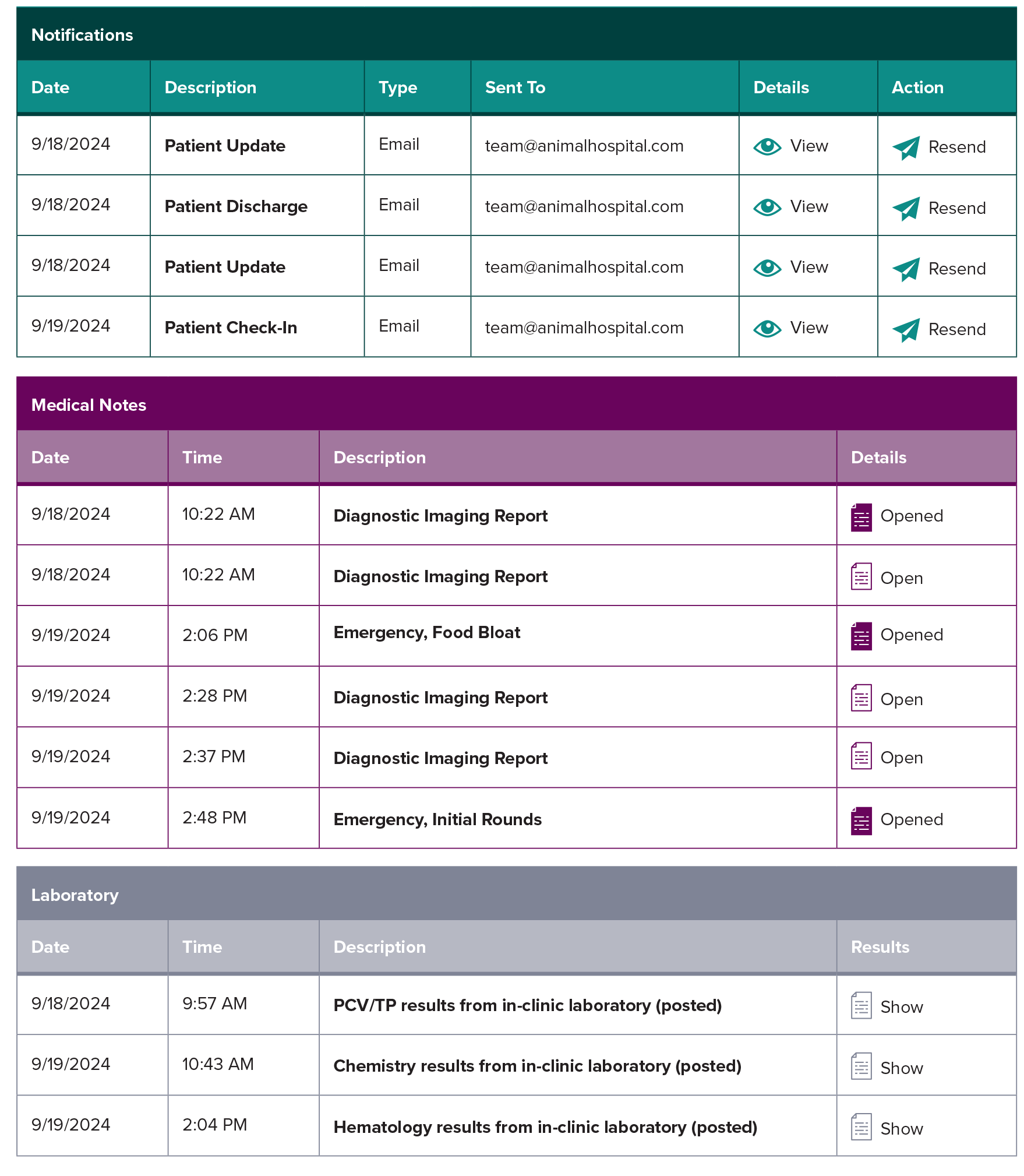 Notifications

| Date | Description | Type | Sent To | Details | Action |
|---|---|---|---|---|---|
| 9/18/2024 | Patient Update | Email | team@animalhospital.com | View | Resend |
| 9/18/2024 | Patient Discharge | Email | team@animalhospital.com | View | Resend |
| 9/18/2024 | Patient Update | Email | team@animalhospital.com | View | Resend |
| 9/19/2024 | Patient Check-In | Email | team@animalhospital.com | View | Resend |

Medical Notes

| Date | Time | Description | Details |
|---|---|---|---|
| 9/18/2024 | 10:22 AM | Diagnostic Imaging Report | Opened |
| 9/18/2024 | 10:22 AM | Diagnostic Imaging Report | Open |
| 9/19/2024 | 2:06 PM | Emergency, Food Bloat | Opened |
| 9/19/2024 | 2:28 PM | Diagnostic Imaging Report | Open |
| 9/19/2024 | 2:37 PM | Diagnostic Imaging Report | Open |
| 9/19/2024 | 2:48 PM | Emergency, Initial Rounds | Opened |

Laboratory

| Date | Time | Description | Results |
|---|---|---|---|
| 9/18/2024 | 9:57 AM | PCV/TP results from in-clinic laboratory (posted) | Show |
| 9/19/2024 | 10:43 AM | Chemistry results from in-clinic laboratory (posted) | Show |
| 9/19/2024 | 2:04 PM | Hematology results from in-clinic laboratory (posted) | Show |